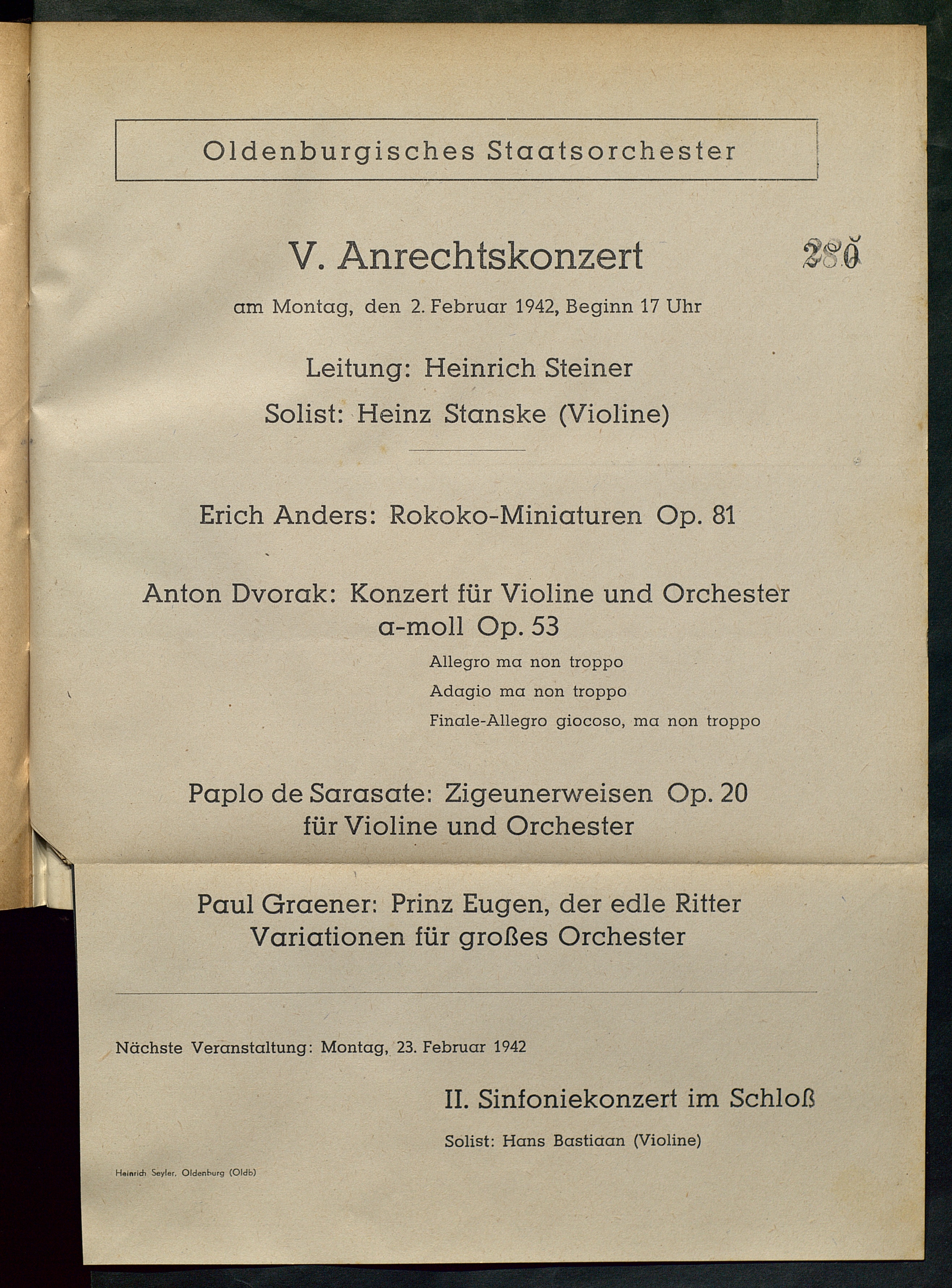 Oldenburgisches Staatsorchester

V. Anrechtskonzert

280

am Montag, den 2. Februar 1942, Beginn 17 Uhr

Leitung: Heinrich Steiner

Solist: Heinz Stanske (Violine)

Erich Anders: Rokoko-Miniaturen Op. 81

Anton Dvorak: Konzert für Violine und Orchester a-moll Op. 53

Allegro ma non troppo
Adagio ma non troppo
Finale-Allegro giocoso, ma non troppo

Paplo de Sarasate: Zigeunerweisen Op. 20 für Violine und Orchester

Paul Graener: Prinz Eugen, der edle Ritter Variationen für großes Orchester

Nächste Veranstaltung: Montag, 23. Februar 1942

II. Sinfoniekonzert im Schloß

Solist: Hans Bastiaan (Violine)

Heinrich Seyler, Oldenburg (Oldb)